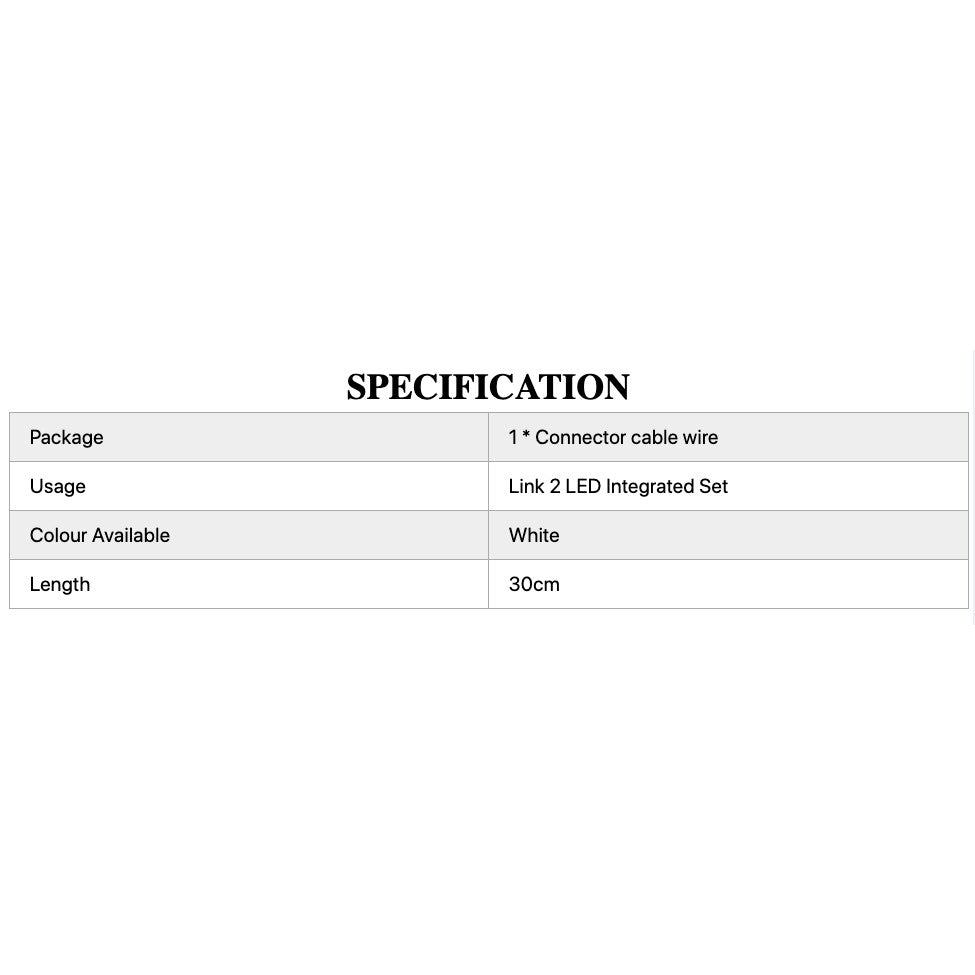 SPECIFICATION

| Package | 1 * Connector cable wire |
|---|---|
| Usage | Link 2 LED Integrated Set |
| Colour Available | White |
| Length | 30cm |